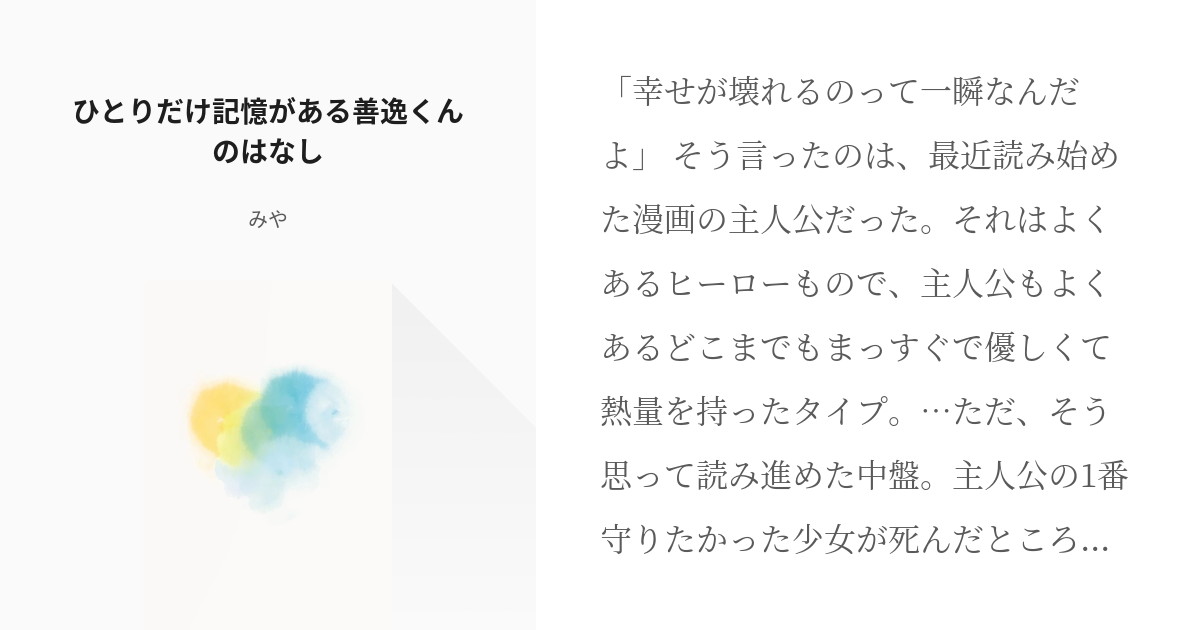 ひとりだけ記憶がある善逸くんのはなし

みや

「幸せが壊れるのって一瞬なんだよ」 そう言ったのは、最近読み始めた漫画の主人公だった。それはよくあるヒーローもので、主人公もよくあるどこまでもまっすぐで優しくて熱量を持ったタイプ。…ただ、そう思って読み進めた中盤。主人公の1番守りたかった少女が死んだところ...